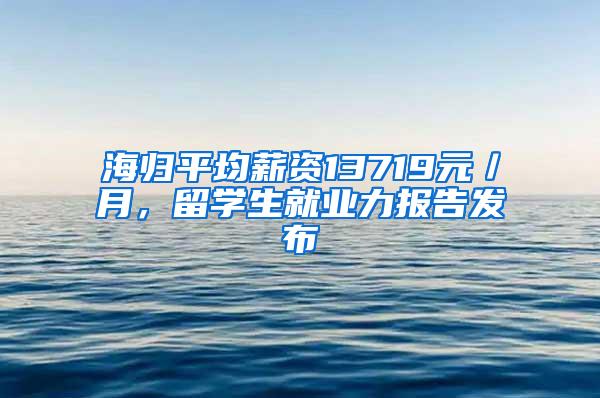 海归平均薪资13719元/月，留学生就业力报告发布